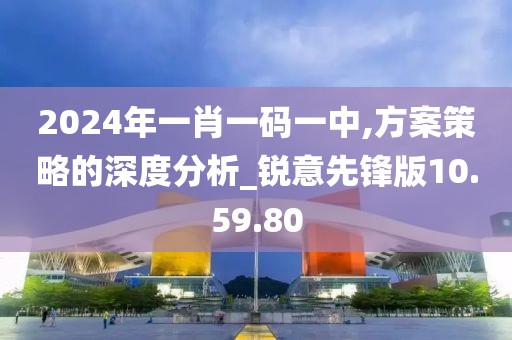 2024年一肖一码一中,方案策略的深度分析_锐意先锋版10.59.80